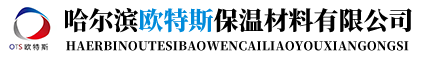 OTS 欧特斯

哈尔滨欧特斯保温材料有限公司

HAERBINOUTESIBAOWENCAILIAOYOUXIANGONGSI